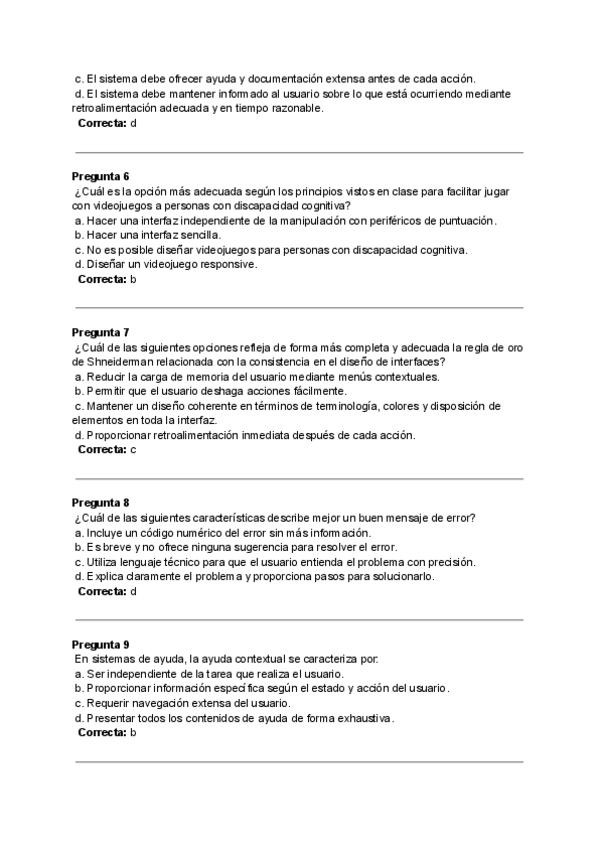 c. El sistema debe ofrecer ayuda y documentación extensa antes de cada acción.
d. El sistema debe mantener informado al usuario sobre lo que está ocurriendo mediante retroalimentación adecuada y en tiempo razonable.
Correcta: d

Pregunta 6
¿Cuál es la opción más adecuada según los principios vistos en clase para facilitar jugar con videojuegos a personas con discapacidad cognitiva?
a. Hacer una interfaz independiente de la manipulación con periféricos de puntuación.
b. Hacer una interfaz sencilla.
c. No es posible diseñar videojuegos para personas con discapacidad cognitiva.
d. Diseñar un videojuego responsive.
Correcta: b

Pregunta 7
¿Cuál de las siguientes opciones refleja de forma más completa y adecuada la regla de oro de Shneiderman relacionada con la consistencia en el diseño de interfaces?
a. Reducir la carga de memoria del usuario mediante menús contextuales.
b. Permitir que el usuario deshaga acciones fácilmente.
c. Mantener un diseño coherente en términos de terminología, colores y disposición de elementos en toda la interfaz.
d. Proporcionar retroalimentación inmediata después de cada acción.
Correcta: c

Pregunta 8
¿Cuál de las siguientes características describe mejor un buen mensaje de error?
a. Incluye un código numérico del error sin más información.
b. Es breve y no ofrece ninguna sugerencia para resolver el error.
c. Utiliza lenguaje técnico para que el usuario entienda el problema con precisión.
d. Explica claramente el problema y proporciona pasos para solucionarlo.
Correcta: d

Pregunta 9
En sistemas de ayuda, la ayuda contextual se caracteriza por:
a. Ser independiente de la tarea que realiza el usuario.
b. Proporcionar información específica según el estado y acción del usuario.
c. Requerir navegación extensa del usuario.
d. Presentar todos los contenidos de ayuda de forma exhaustiva.
Correcta: b